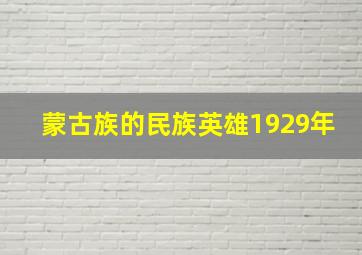 蒙古族的民族英雄1929年